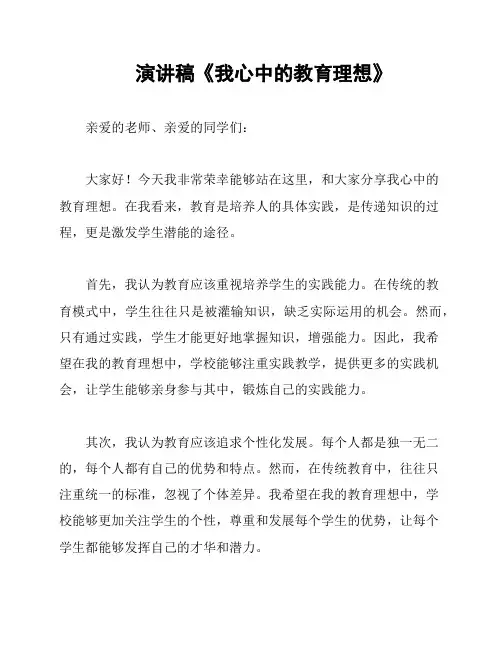 演讲稿《我心中的教育理想》

亲爱的老师、亲爱的同学们：

大家好！今天我非常荣幸能够站在这里，和大家分享我心中的教育理想。在我看来，教育是培养人的具体实践，是传递知识的过程，更是激发学生潜能的途径。

首先，我认为教育应该重视培养学生的实践能力。在传统的教育模式中，学生往往只是被灌输知识，缺乏实际运用的机会。然而，只有通过实践，学生才能更好地掌握知识，增强能力。因此，我希望在我的教育理想中，学校能够注重实践教学，提供更多的实践机会，让学生能够亲身参与其中，锻炼自己的实践能力。

其次，我认为教育应该追求个性化发展。每个人都是独一无二的，每个人都有自己的优势和特点。然而，在传统教育中，往往只注重统一的标准，忽视了个体差异。我希望在我的教育理想中，学校能够更加关注学生的个性，尊重和发展每个学生的优势，让每个学生都能够发挥自己的才华和潜力。